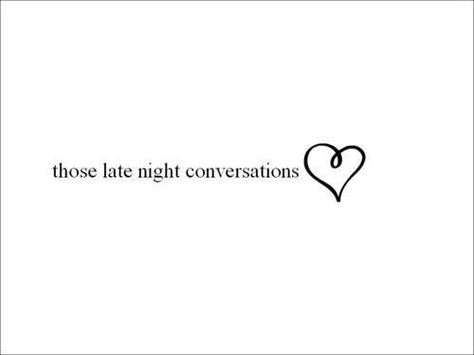 those late night conversations